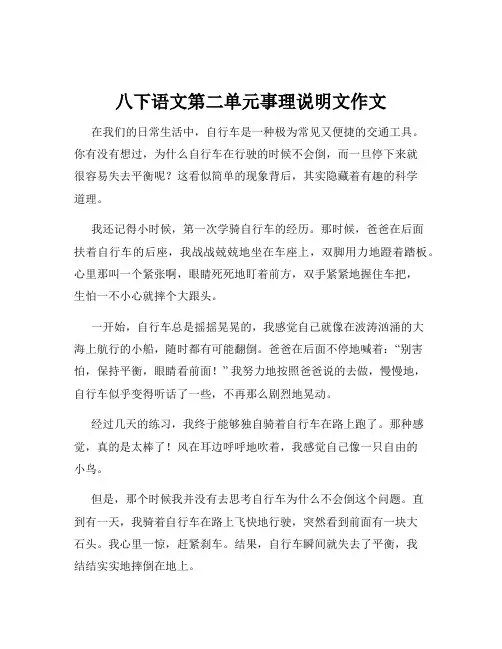 八下语文第二单元事理说明文作文

在我们的日常生活中，自行车是一种极为常见又便捷的交通工具。你有没有想过，为什么自行车在行驶的时候不会倒，而一旦停下来就很容易失去平衡呢？这看似简单的现象背后，其实隐藏着有趣的科学道理。

我还记得小时候，第一次学骑自行车的经历。那时候，爸爸在后面扶着自行车的后座，我战战兢兢地坐在车座上，双脚用力地蹬着踏板。心里那叫一个紧张啊，眼睛死死地盯着前方，双手紧紧地握住车把，生怕一不小心就摔个大跟头。

一开始，自行车总是摇摇晃晃的，我感觉自己就像在波涛汹涌的大海上航行的小船，随时都有可能翻倒。爸爸在后面不停地喊着：“别害怕，保持平衡，眼睛看前面！”我努力地按照爸爸说的去做，慢慢地，自行车似乎变得听话了一些，不再那么剧烈地晃动。

经过几天的练习，我终于能够独自骑着自行车在路上跑了。那种感觉，真的是太棒了！风在耳边呼呼地吹着，我感觉自己像一只自由的小鸟。

但是，那个时候我并没有去思考自行车为什么不会倒这个问题。直到有一天，我骑着自行车在路上飞快地行驶，突然看到前面有一块大石头。我心里一惊，赶紧刹车。结果，自行车瞬间就失去了平衡，我结结实实地摔倒在地上。